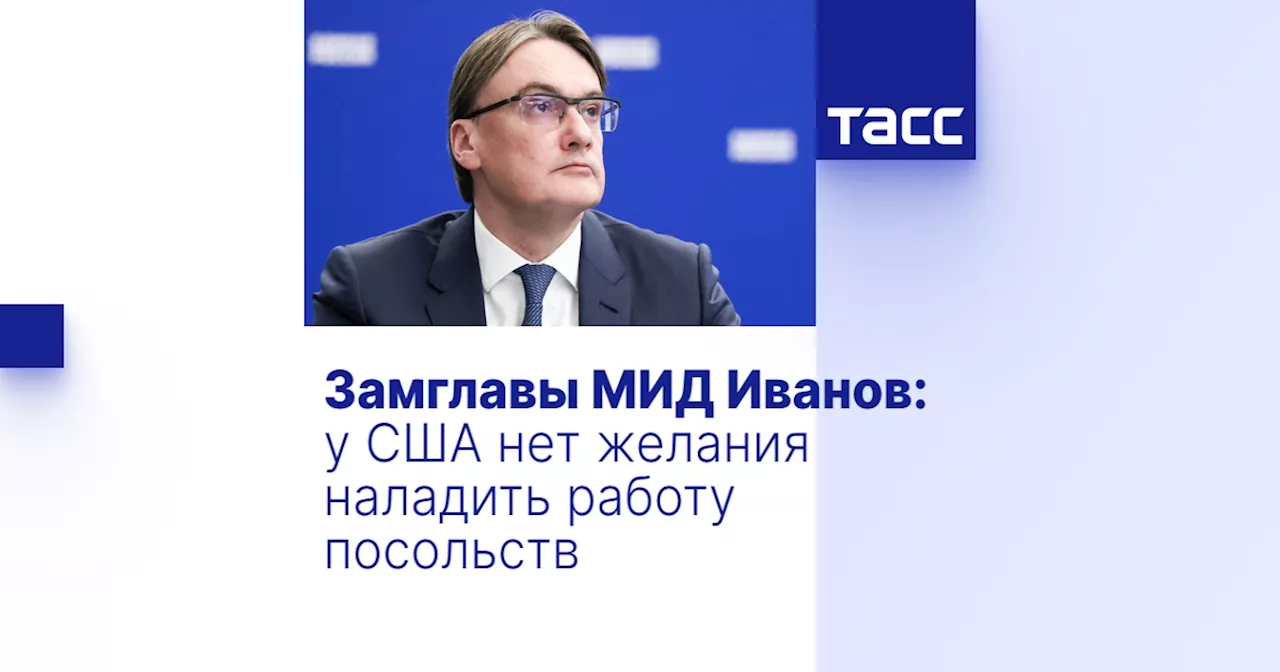 ТАСС

Замглавы МИД Иванов: у США нет желания наладить работу посольств